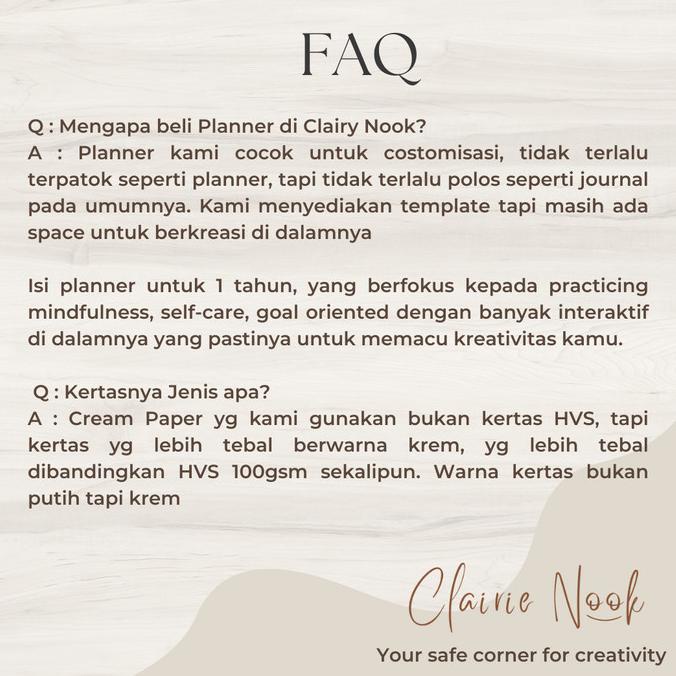 FAQ

Q : Mengapa beli Planner di Clairy Nook?
A : Planner kami cocok untuk costomisasi, tidak terlalu terpatok seperti planner, tapi tidak terlalu polos seperti journal pada umumnya. Kami menyediakan template tapi masih ada space untuk berkreasi di dalamnya

Isi planner untuk 1 tahun, yang berfokus kepada practicing mindfulness, self-care, goal oriented dengan banyak interaktif di dalamnya yang pastinya untuk memacu kreativitas kamu.

Q : Kertasnya Jenis apa?
A : Cream Paper yg kami gunakan bukan kertas HVS, tapi kertas yg lebih tebal berwarna krem, yg lebih tebal dibandingkan HVS 100gsm sekalipun. Warna kertas bukan putih tapi krem

Clairie Nook
Your safe corner for creativity